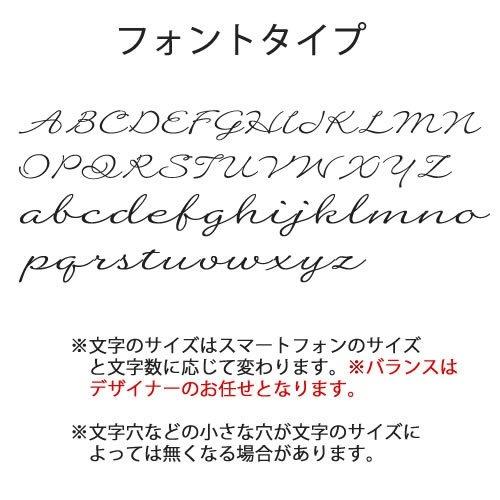 フォントタイプ

ABCDEFGHIJKLMN
OPQRSTUVWXYZ
abcdefghijklmno
pqrstuvwxyz

※文字のサイズはスマートフォンのサイズと文字数に応じて変わります。※バランスはデザイナーのお任せとなります。

※文字穴などの小さな穴が文字のサイズによっては無くなる場合があります。